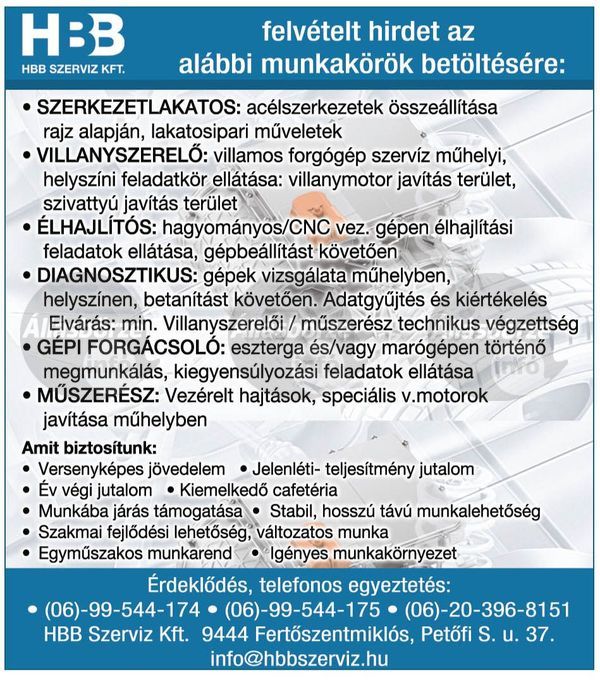 HBB
HBB SZERVIZ KFT.

felvételt hirdet az alábbi munkakörök betöltésére:

• SZERKEZETLAKATOS: acélszerkezetek összeállítása rajz alapján, lakatosipari műveletek
• VILLANYSZERELŐ: villamos forgógép szervíz műhelyi, helyszíni feladatkör ellátása: villanymotor javítás terület, szivattyú javítás terület
• ÉLHAJLÍTÓS: hagyományos/CNC vez. gépen élhajlítási feladatok ellátása, gépbeállítást követően
• DIAGNOSZTIKUS: gépek vizsgálata műhelyben, helyszínen, betanítást követően. Adatgyűjtés és kiértékelés Elvárás: min. Villanyszerelői / műszerész technikus végzettség
• GÉPI FORGÁCSOLÓ: eszterga és/vagy marógépen történő megmunkálás, kiegyensúlyozási feladatok ellátása
• MŰSZERÉSZ: Vezérelt hajtások, speciális v.motorok javítása műhelyben

Amit biztosítunk:
• Versenyképes jövedelem • Jelenléti- teljesítmény jutalom
• Év végi jutalom • Kiemelkedő cafetéria
• Munkába járás támogatása • Stabil, hosszú távú munkalehetőség
• Szakmai fejlődési lehetőség, változatos munka
• Egyműszakos munkarend • Igényes munkakörnyezet

Érdeklődés, telefonos egyeztetés:
• (06)-99-544-174 • (06)-99-544-175 • (06)-20-396-8151
HBB Szerviz Kft. 9444 Fertőszentmiklós, Petőfi S. u. 37.
info@hbbszerviz.hu